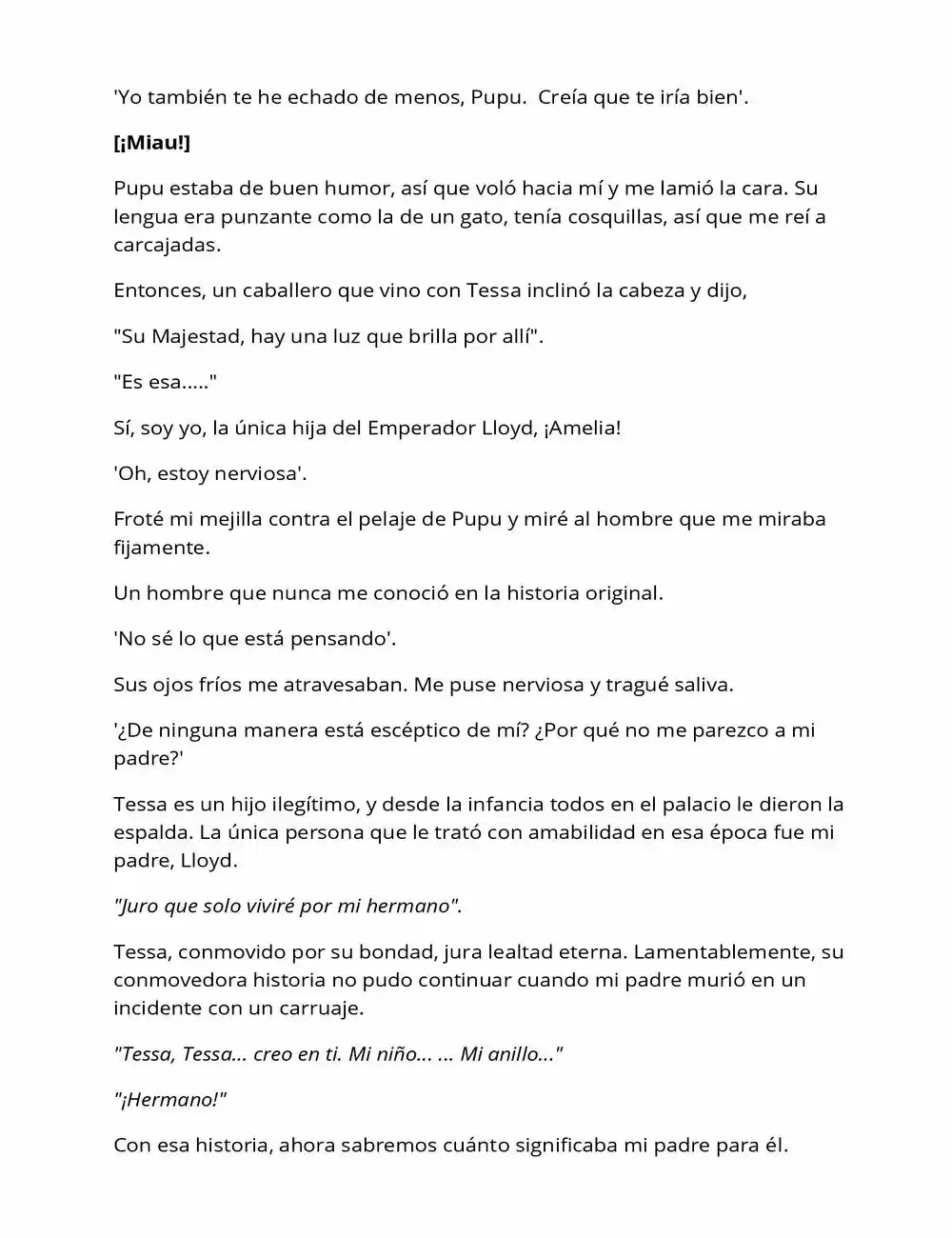 'Yo también te he echado de menos, Pupu.  Creía que te iría bien'.

[¡Miau!]

Pupu estaba de buen humor, así que voló hacia mí y me lamió la cara. Su lengua era punzante como la de un gato, tenía cosquillas, así que me reí a carcajadas.

Entonces, un caballero que vino con Tessa inclinó la cabeza y dijo,

"Su Majestad, hay una luz que brilla por allí".

"Es esa....."

Sí, soy yo, la única hija del Emperador Lloyd, ¡Amelia!

'Oh, estoy nerviosa'.

Froté mi mejilla contra el pelaje de Pupu y miré al hombre que me miraba fijamente.

Un hombre que nunca me conoció en la historia original.

'No sé lo que está pensando'.

Sus ojos fríos me atravesaban. Me puse nerviosa y tragué saliva.

'¿De ninguna manera está escéptico de mí? ¿Por qué no me parezco a mi padre?'

Tessa es un hijo ilegítimo, y desde la infancia todos en el palacio le dieron la espalda. La única persona que le trató con amabilidad en esa época fue mi padre, Lloyd.

"Juro que solo viviré por mi hermano".

Tessa, conmovido por su bondad, jura lealtad eterna. Lamentablemente, su conmovedora historia no pudo continuar cuando mi padre murió en un incidente con un carruaje.

"Tessa, Tessa... creo en ti. Mi niño... ... Mi anillo..."

"¡Hermano!"

Con esa historia, ahora sabremos cuánto significaba mi padre para él.